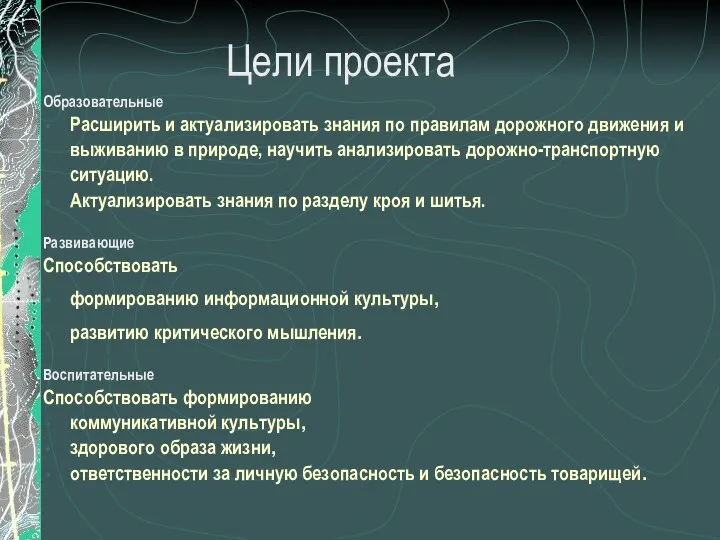 Цели проекта

Образовательные

Расширить и актуализировать знания по правилам дорожного движения и выживанию в природе, научить анализировать дорожно-транспортную ситуацию.

Актуализировать знания по разделу кроя и шитья.

Развивающие

Способствовать

формированию информационной культуры,

развитию критического мышления.

Воспитательные

Способствовать формированию

коммуникативной культуры,

здорового образа жизни,

ответственности за личную безопасность и безопасность товарищей.